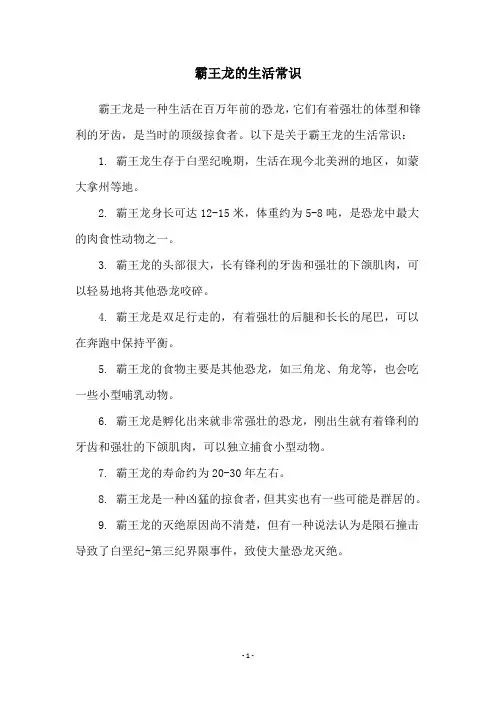 霸王龙的生活常识

霸王龙是一种生活在百万年前的恐龙，它们有着强壮的体型和锋利的牙齿，是当时的顶级掠食者。以下是关于霸王龙的生活常识：

1. 霸王龙生存于白垩纪晚期，生活在现今北美洲的地区，如蒙大拿州等地。

2. 霸王龙身长可达 12-15 米，体重约为 5-8 吨，是恐龙中最大的肉食性动物之一。

3. 霸王龙的头部很大，长有锋利的牙齿和强壮的下颌肌肉，可以轻易地将其他恐龙咬碎。

4. 霸王龙是双足行走的，有着强壮的后腿和长长的尾巴，可以在奔跑中保持平衡。

5. 霸王龙的食物主要是其他恐龙，如三角龙、角龙等，也会吃一些小型哺乳动物。

6. 霸王龙是孵化出来就非常强壮的恐龙，刚出生就有着锋利的牙齿和强壮的下颌肌肉，可以独立捕食小型动物。

7. 霸王龙的寿命约为 20-30 年左右。

8. 霸王龙是一种凶猛的掠食者，但其实也有一些可能是群居的。

9. 霸王龙的灭绝原因尚不清楚，但有一种说法认为是陨石撞击导致了白垩纪-第三纪界限事件，致使大量恐龙灭绝。

- 1 -